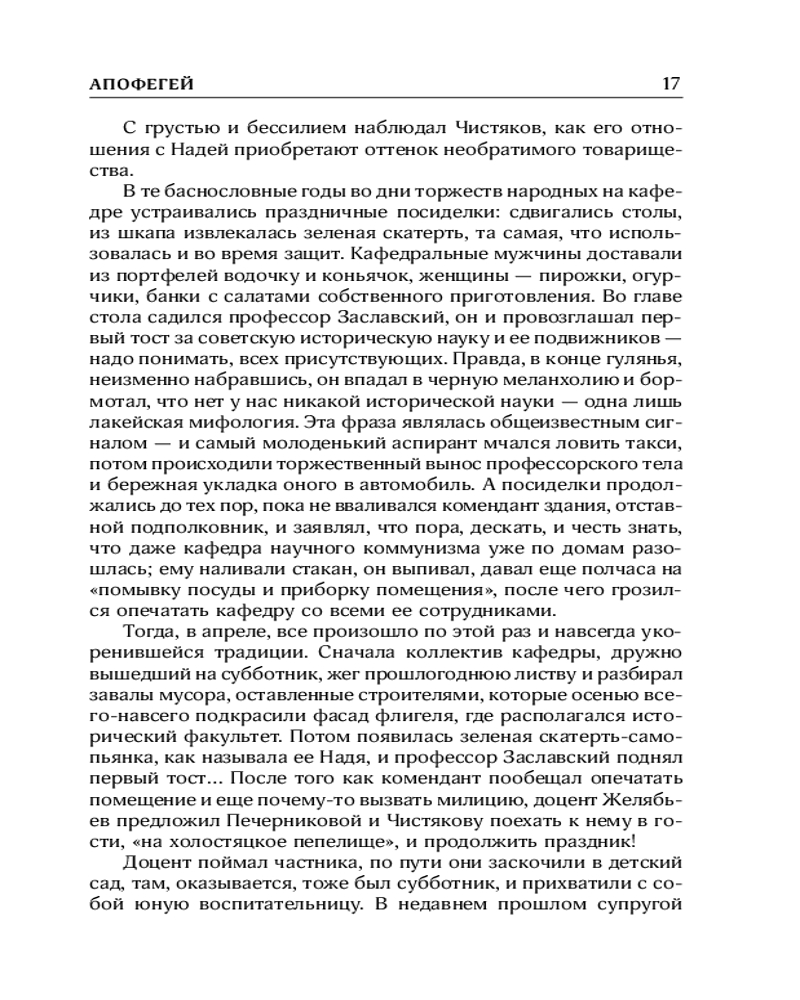 АПОФЕГЕЙ 17

С грустью и бессилием наблюдал Чистяков, как его отношения с Надей приобретают оттенок необратимого товарищества.

В те баснословные годы во дни торжеств народных на кафедре устраивались праздничные посиделки: сдвигались столы, из шкапа извлекалась зеленая скатерть, та самая, что использовалась и во время защит. Кафедральные мужчины доставали из портфелей водочку и коньячок, женщины — пирожки, огурчики, банки с салатами собственного приготовления. Во главе стола садился профессор Заславский, он и провозглашал первый тост за советскую историческую науку и ее подвижников — надо понимать, всех присутствующих. Правда, в конце гулянья, неизменно набравшись, он впадал в черную меланхолию и бормотал, что нет у нас никакой исторической науки — одна лишь лакейская мифология. Эта фраза являлась общеизвестным сигналом — и самый молоденький аспирант мчался ловить такси, потом происходили торжественный вынос профессорского тела и бережная укладка оного в автомобиль. А посиделки продолжались до тех пор, пока не вваливался комендант здания, отставной подполковник, и заявлял, что пора, дескать, и честь знать, что даже кафедра научного коммунизма уже по домам разошлась; ему наливали стакан, он выпивал, давал еще полчаса на «помывку посуды и приборку помещения», после чего грозился опечатать кафедру со всеми ее сотрудниками.

Тогда, в апреле, все произошло по этой раз и навсегда укоренившейся традиции. Сначала коллектив кафедры, дружно вышедший на субботник, жег прошлогоднюю листву и разбирал завалы мусора, оставленные строителями, которые осенью всего-навсего подкрасили фасад флигеля, где располагался исторический факультет. Потом появилась зеленая скатерть-самопьянка, как называла ее Надя, и профессор Заславский поднял первый тост... После того как комендант пообещал опечатать помещение и еще почему-то вызвать милицию, доцент Желябьев предложил Печерниковой и Чистякову поехать к нему в гости, «на холостяцкое пепелище», и продолжить праздник!

Доцент поймал частника, по пути они заскочили в детский сад, там, оказывается, тоже был субботник, и прихватили с собой юную воспитательницу. В недавнем прошлом супругой